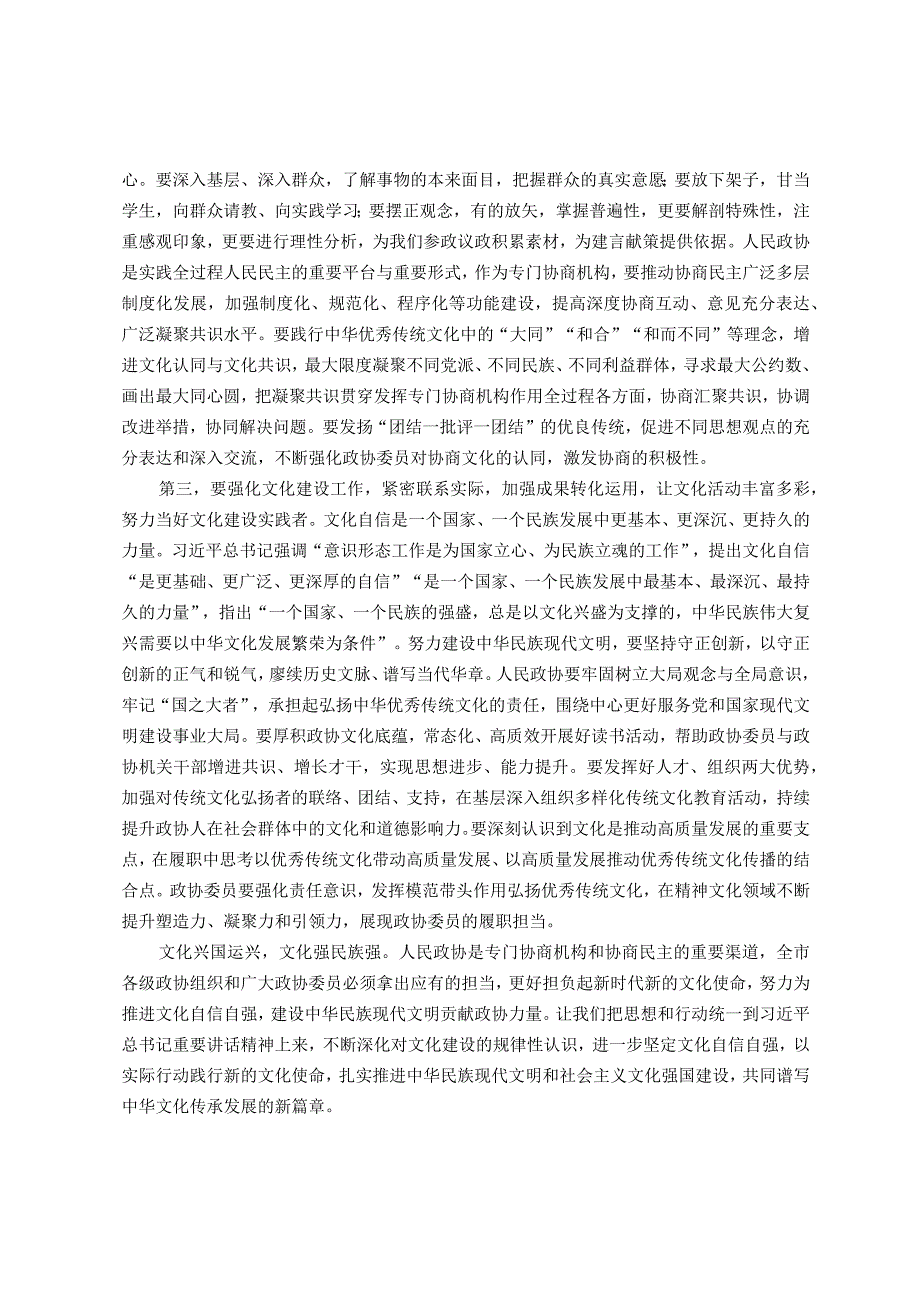 心。要深入基层、深入群众，了解事物的本来面目，把握群众的真实意愿；要放下架子，甘当学生，向群众请教、向实践学习；要摆正观念，有的放矢，掌握普遍性，更要解剖特殊性，注重感观印象，更要进行理性分析，为我们参政议政积累素材，为建言献策提供依据。人民政协是实践全过程人民民主的重要平台与重要形式，作为专门协商机构，要推动协商民主广泛多层制度化发展，加强制度化、规范化、程序化等功能建设，提高深度协商互动、意见充分表达、广泛凝聚共识水平。要践行中华优秀传统文化中的“大同”“和合”“和而不同”等理念，增进文化认同与文化共识，最大限度凝聚不同党派、不同民族、不同利益群体，寻求最大公约数、画出最大同心圆，把凝聚共识贯穿发挥专门协商机构作用全过程各方面，协商汇聚共识，协调改进举措，协同解决问题。要发扬“团结一批评一团结”的优良传统，促进不同思想观点的充分表达和深入交流，不断强化政协委员对协商文化的认同，激发协商的积极性。

第三，要强化文化建设工作，紧密联系实际，加强成果转化运用，让文化活动丰富多彩，努力当好文化建设实践者。文化自信是一个国家、一个民族发展中更基本、更深沉、更持久的力量。习近平总书记强调“意识形态工作是为国家立心、为民族立魂的工作”，提出文化自信“是更基础、更广泛、更深厚的自信”“是一个国家、一个民族发展中最基本、最深沉、最持久的力量”，指出“一个国家、一个民族的强盛，总是以文化兴盛为支撑的，中华民族伟大复兴需要以中华文化发展繁荣为条件”。努力建设中华民族现代文明，要坚持守正创新，以守正创新的正气和锐气，赓续历史文脉、谱写当代华章。人民政协要牢固树立大局观念与全局意识，牢记“国之大者”，承担起弘扬中华优秀传统文化的责任，围绕中心更好服务党和国家现代文明建设事业大局。要厚积政协文化底蕴，常态化、高质效开展好读书活动，帮助政协委员与政协机关干部增进共识、增长才干，实现思想进步、能力提升。要发挥好人才、组织两大优势，加强对传统文化弘扬者的联络、团结、支持，在基层深入组织多样化传统文化教育活动，持续提升政协人在社会群体中的文化和道德影响力。要深刻认识到文化是推动高质量发展的重要支点，在履职中思考以优秀传统文化带动高质量发展、以高质量发展推动优秀传统文化传播的结合点。政协委员要强化责任意识，发挥模范带头作用弘扬优秀传统文化，在精神文化领域不断提升塑造力、凝聚力和引领力，展现政协委员的履职担当。

文化兴国运兴，文化强民族强。人民政协是专门协商机构和协商民主的重要渠道，全市各级政协组织和广大政协委员必须拿出应有的担当，更好担负起新时代新的文化使命，努力为推进文化自信自强，建设中华民族现代文明贡献政协力量。让我们把思想和行动统一到习近平总书记重要讲话精神上来，不断深化对文化建设的规律性认识，进一步坚定文化自信自强，以实际行动践行新的文化使命，扎实推进中华民族现代文明和社会主义文化强国建设，共同谱写中华文化传承发展的新篇章。